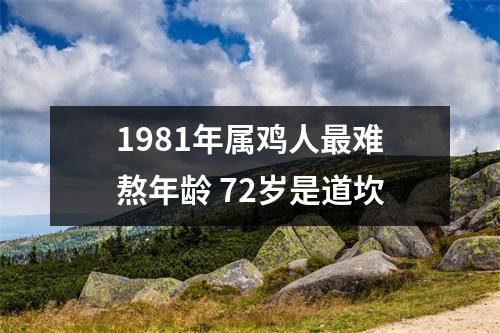 1981年属鸡人最难熬年龄 72岁是道坎